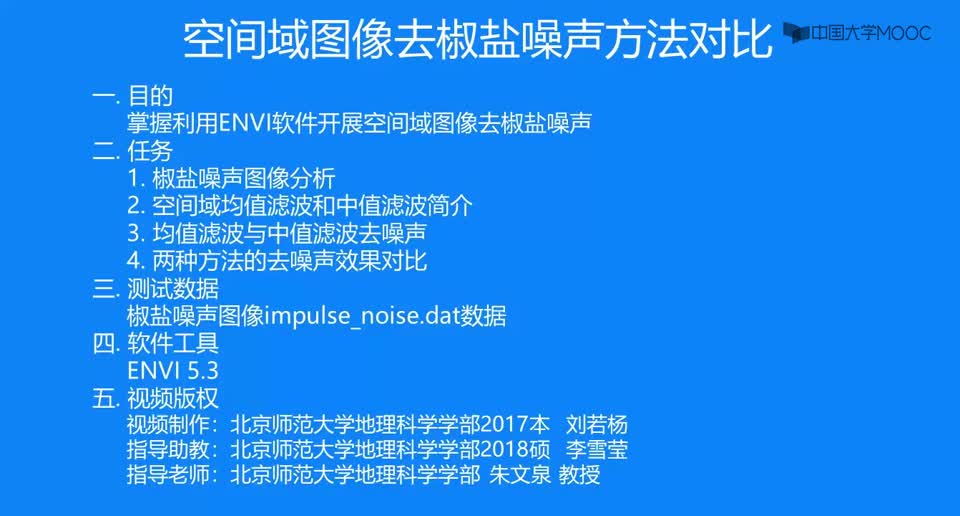 空间域图像去椒盐噪声方法对比

中国大学MOOC

一. 目的
掌握利用ENVI软件开展空间域图像去椒盐噪声

二. 任务
1. 椒盐噪声图像分析
2. 空间域均值滤波和中值滤波简介
3. 均值滤波与中值滤波去噪声
4. 两种方法的去噪声效果对比

三. 测试数据
椒盐噪声图像impulse_noise.dat数据

四. 软件工具
ENVI 5.3

五. 视频版权
视频制作：北京师范大学地理科学学部2017本 刘若杨
指导助教：北京师范大学地理科学学部2018硕 李雪莹
指导老师：北京师范大学地理科学学部 朱文泉 教授